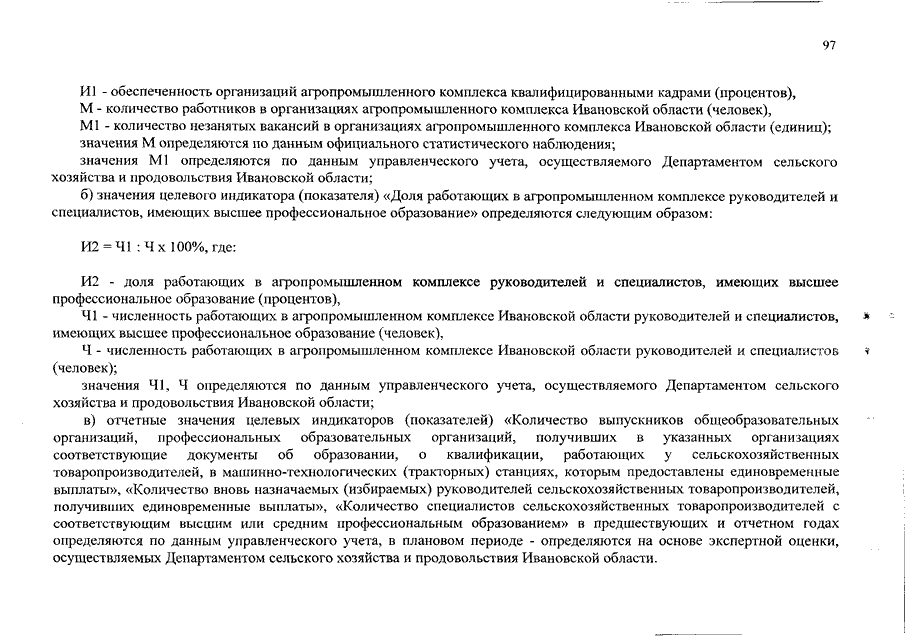 97

И1 - обеспеченность организаций агропромышленного комплекса квалифицированными кадрами (процентов),
М - количество работников в организациях агропромышленного комплекса Ивановской области (человек),
М1 - количество незанятых вакансий в организациях агропромышленного комплекса Ивановской области (единиц);
значения М определяются по данным официального статистического наблюдения;
значения М1 определяются по данным управленческого учета, осуществляемого Департаментом сельского хозяйства и продовольствия Ивановской области;
б) значения целевого индикатора (показателя) «Доля работающих в агропромышленном комплексе руководителей и специалистов, имеющих высшее профессиональное образование» определяются следующим образом:

И2 = Ч1 : Ч х 100%, где:

И2 - доля работающих в агропромышленном комплексе руководителей и специалистов, имеющих высшее профессиональное образование (процентов),
Ч1 - численность работающих в агропромышленном комплексе Ивановской области руководителей и специалистов, имеющих высшее профессиональное образование (человек),
Ч - численность работающих в агропромышленном комплексе Ивановской области руководителей и специалистов (человек);
значения Ч1, Ч определяются по данным управленческого учета, осуществляемого Департаментом сельского хозяйства и продовольствия Ивановской области;
в) отчетные значения целевых индикаторов (показателей) «Количество выпускников общеобразовательных организаций, профессиональных образовательных организаций, получивших в указанных организациях соответствующие документы об образовании, о квалификации, работающих у сельскохозяйственных товаропроизводителей, в машинно-технологических (тракторных) станциях, которым предоставлены единовременные выплаты», «Количество вновь назначаемых (избираемых) руководителей сельскохозяйственных товаропроизводителей, получивших единовременные выплаты», «Количество специалистов сельскохозяйственных товаропроизводителей с соответствующим высшим или средним профессиональным образованием» в предшествующих и отчетном годах определяются по данным управленческого учета, в плановом периоде - определяются на основе экспертной оценки, осуществляемых Департаментом сельского хозяйства и продовольствия Ивановской области.